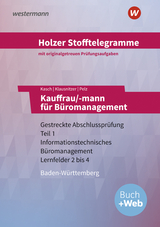 westermann

W

Holzer Stofftelegramme

mit originalgetreuen Prüfungsaufgaben

Kasch | Klausnitzer | Pelz

Kauffrau/-mann für Büromanagement

Gestreckte Abschlussprüfung Teil 1 Informationstechnisches Büromanagement Lernfelder 2 bis 4

Baden-Württemberg

Buch +Web